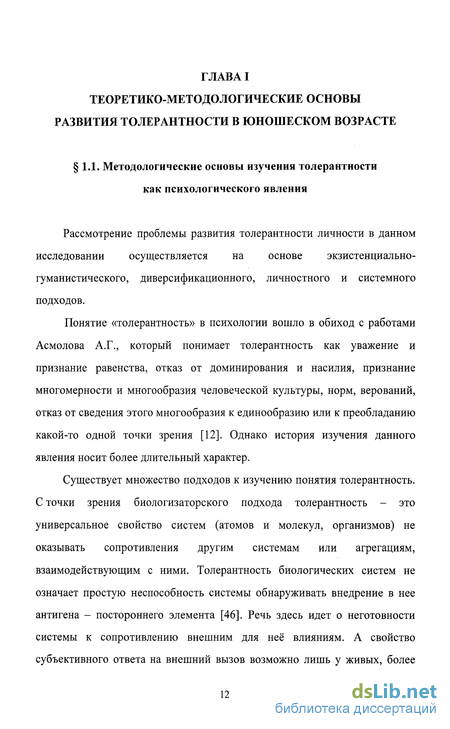 ГЛАВА I
ТЕОРЕТИКО-МЕТОДОЛОГИЧЕСКИЕ ОСНОВЫ
РАЗВИТИЯ ТОЛЕРАНТНОСТИ В ЮНОШЕСКОМ ВОЗРАСТЕ

§ 1.1. Методологические основы изучения толерантности как психологического явления

Рассмотрение проблемы развития толерантности личности в данном исследовании осуществляется на основе экзистенциально-гуманистического, диверсификационного, личностного и системного подходов.

Понятие «толерантность» в психологии вошло в обиход с работами Асмолова А.Г., который понимает толерантность как уважение и признание равенства, отказ от доминирования и насилия, признание многомерности и многообразия человеческой культуры, норм, верований, отказ от сведения этого многообразия к единообразию или к преобладанию какой-то одной точки зрения [12]. Однако история изучения данного явления носит более длительный характер.

Существует множество подходов к изучению понятия толерантность. С точки зрения биологизаторского подхода толерантность – это универсальное свойство систем (атомов и молекул, организмов) не оказывать сопротивления другим системам или агрегациям, взаимодействующим с ними. Толерантность биологических систем не означает простую неспособность системы обнаруживать внедрение в нее антигена – постороннего элемента [46]. Речь здесь идет о неготовности системы к сопротивлению внешним для неё влияниям. А свойство субъективного ответа на внешний вызов возможно лишь у живых, более

12

dsLib.net
библиотека диссертаций